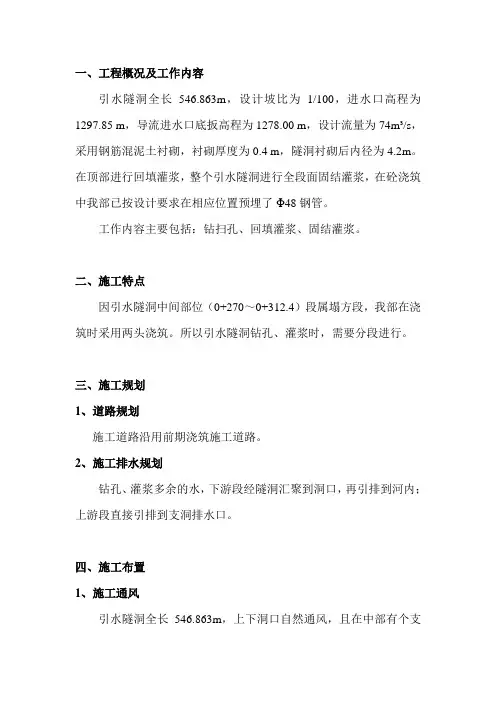 一、工程概况及工作内容

引水隧洞全长 546.863m，设计坡比为 1/100，进水口高程为 1297.85 m，导流进水口底扳高程为 1278.00 m，设计流量为 74m³/s，采用钢筋混泥土衬砌，衬砌厚度为 0.4 m，隧洞衬砌后内径为 4.2m。在顶部进行回填灌浆，整个引水隧洞进行全段面固结灌浆，在砼浇筑中我部已按设计要求在相应位置预埋了 Φ48 钢管。

工作内容主要包括：钻扫孔、回填灌浆、固结灌浆。

二、施工特点

因引水隧洞中间部位（0+270～0+312.4）段属塌方段，我部在浇筑时采用两头浇筑。所以引水隧洞钻孔、灌浆时，需要分段进行。

三、施工规划

1、道路规划

施工道路沿用前期浇筑施工道路。

2、施工排水规划

钻孔、灌浆多余的水，下游段经隧洞汇聚到洞口，再引排到河内；上游段直接引排到支洞排水口。

四、施工布置

1、施工通风

引水隧洞全长 546.863m，上下洞口自然通风，且在中部有个支